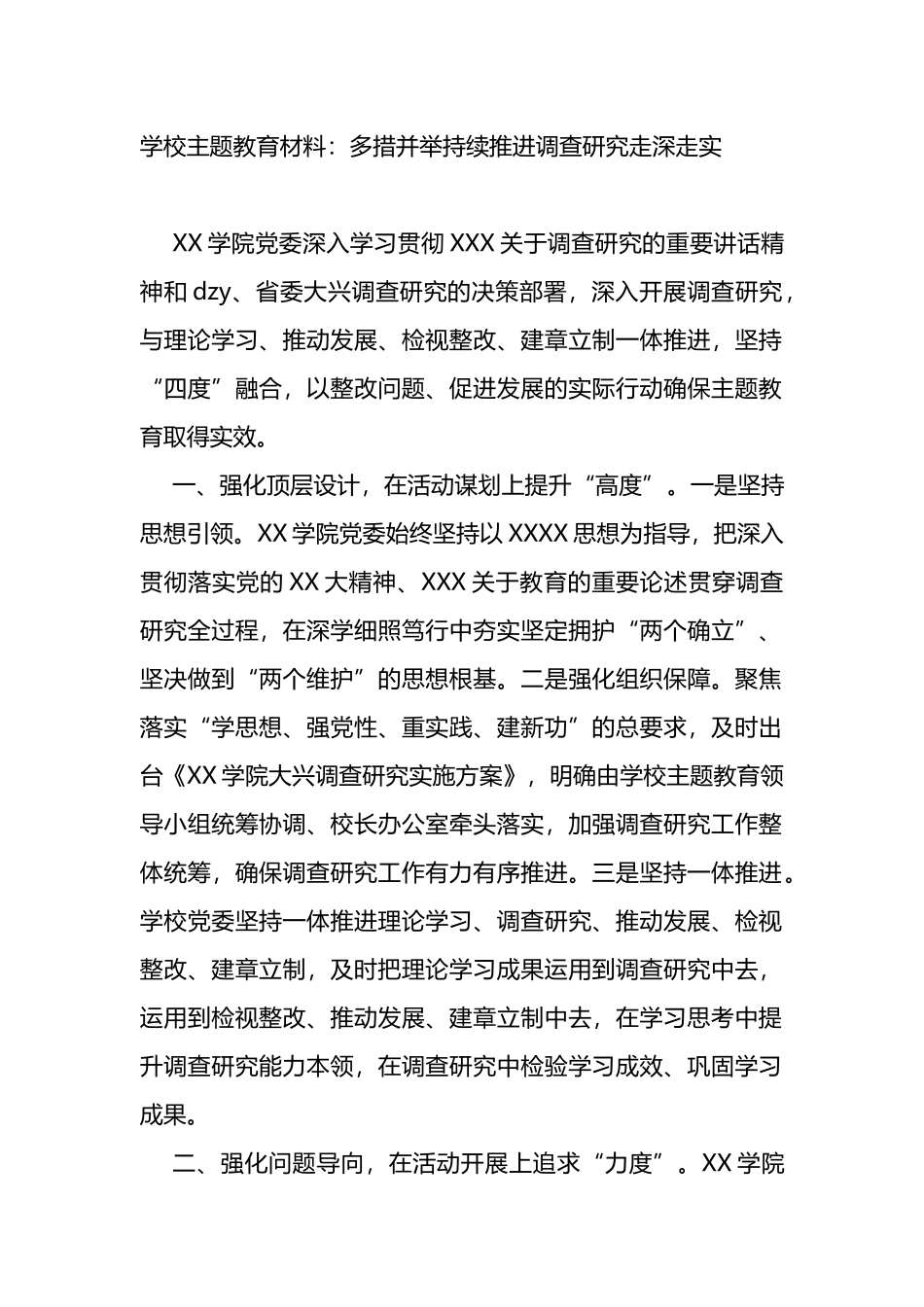 学校主题教育材料：多措并举持续推进调查研究走深走实

XX 学院党委深入学习贯彻 XXX 关于调查研究的重要讲话精神和 dzy、省委大兴调查研究的决策部署，深入开展调查研究，与理论学习、推动发展、检视整改、建章立制一体推进，坚持“四度”融合，以整改问题、促进发展的实际行动确保主题教育取得实效。

一、强化顶层设计，在活动谋划上提升“高度”。一是坚持思想引领。XX 学院党委始终坚持以 XXXX 思想为指导，把深入贯彻落实党的 XX 大精神、XXX 关于教育的重要论述贯穿调查研究全过程，在深学细照笃行中夯实坚定拥护“两个确立”、坚决做到“两个维护”的思想根基。二是强化组织保障。聚焦落实“学思想、强党性、重实践、建新功”的总要求，及时出台《XX 学院大兴调查研究实施方案》，明确由学校主题教育领导小组统筹协调、校长办公室牵头落实，加强调查研究工作整体统筹，确保调查研究工作有力有序推进。三是坚持一体推进。学校党委坚持一体推进理论学习、调查研究、推动发展、检视整改、建章立制，及时把理论学习成果运用到调查研究中去，运用到检视整改、推动发展、建章立制中去，在学习思考中提升调查研究能力本领，在调查研究中检验学习成效、巩固学习成果。

二、强化问题导向，在活动开展上追求“力度”。XX 学院